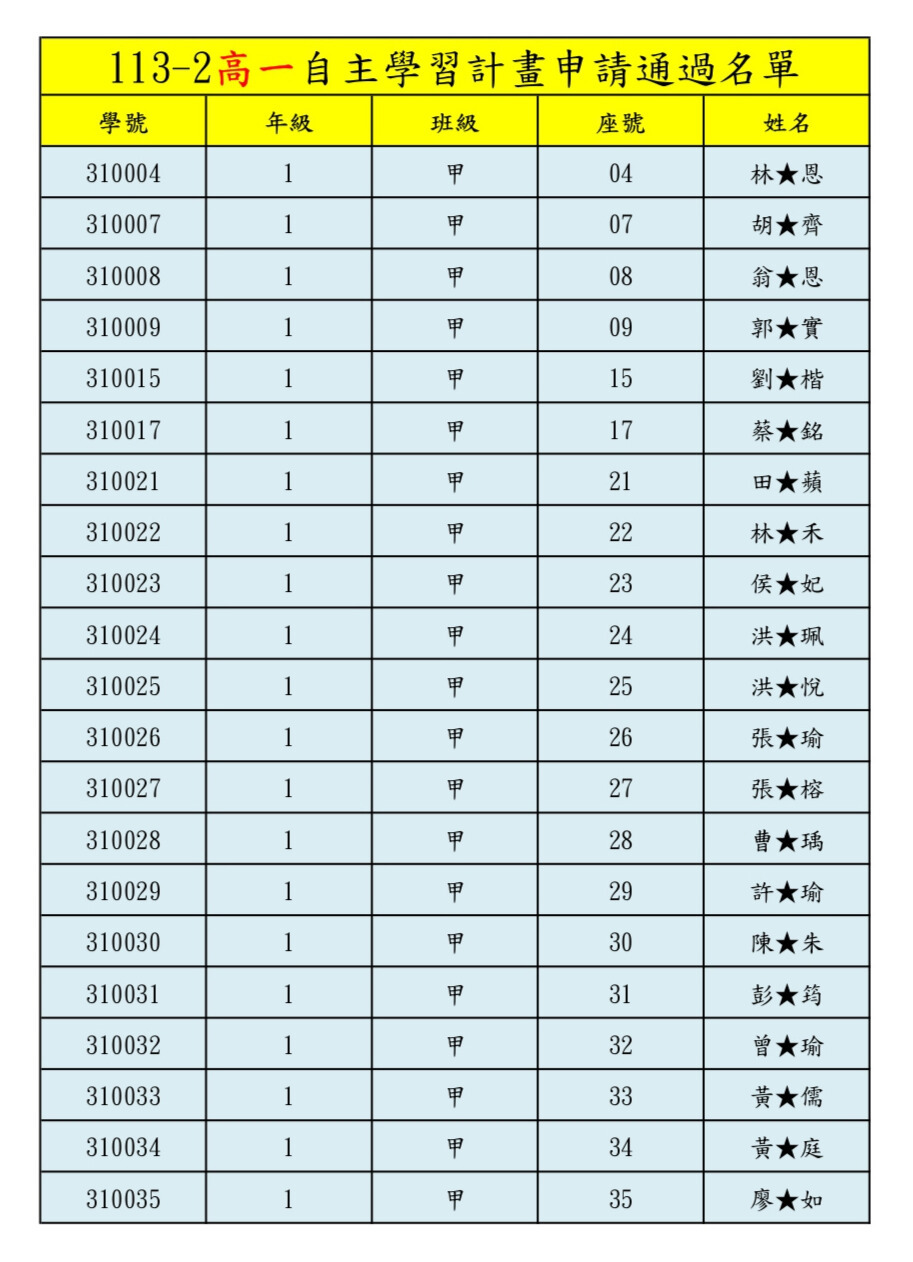 113-2高一自主學習計畫申請通過名單

| 學號 | 年級 | 班級 | 座號 | 姓名 |
|---|---|---|---|---|
| 310004 | 1 | 甲 | 04 | 林★恩 |
| 310007 | 1 | 甲 | 07 | 胡★齊 |
| 310008 | 1 | 甲 | 08 | 翁★恩 |
| 310009 | 1 | 甲 | 09 | 郭★實 |
| 310015 | 1 | 甲 | 15 | 劉★楷 |
| 310017 | 1 | 甲 | 17 | 蔡★銘 |
| 310021 | 1 | 甲 | 21 | 田★蘋 |
| 310022 | 1 | 甲 | 22 | 林★禾 |
| 310023 | 1 | 甲 | 23 | 侯★妃 |
| 310024 | 1 | 甲 | 24 | 洪★珮 |
| 310025 | 1 | 甲 | 25 | 洪★悅 |
| 310026 | 1 | 甲 | 26 | 張★瑜 |
| 310027 | 1 | 甲 | 27 | 張★榕 |
| 310028 | 1 | 甲 | 28 | 曹★瑀 |
| 310029 | 1 | 甲 | 29 | 許★瑜 |
| 310030 | 1 | 甲 | 30 | 陳★朱 |
| 310031 | 1 | 甲 | 31 | 彭★筠 |
| 310032 | 1 | 甲 | 32 | 曾★瑜 |
| 310033 | 1 | 甲 | 33 | 黃★儒 |
| 310034 | 1 | 甲 | 34 | 黃★庭 |
| 310035 | 1 | 甲 | 35 | 廖★如 |